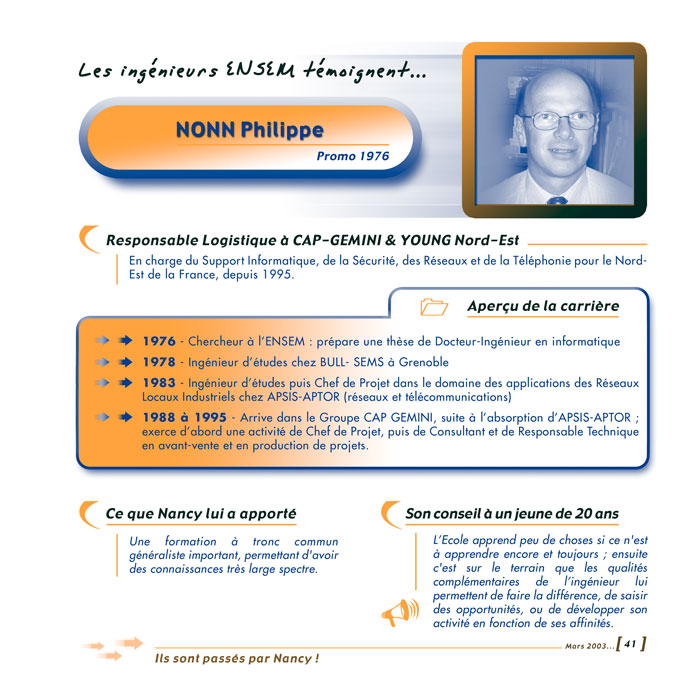 Les ingénieurs ENSEM témoignent...

NONN Philippe

Promo 1976

Responsable Logistique à CAP-GEMINI & YOUNG Nord-Est

En charge du Support Informatique, de la Sécurité, des Réseaux et de la Téléphonie pour le Nord-Est de la France, depuis 1995.

Aperçu de la carrière

1976 - Chercheur à l'ENSEM : prépare une thèse de Docteur-Ingénieur en informatique

1978 - Ingénieur d'études chez BULL- SEMS à Grenoble

1983 - Ingénieur d'études puis Chef de Projet dans le domaine des applications des Réseaux Locaux Industriels chez APSIS-APTOR (réseaux et télécommunications)

1988 à 1995 - Arrive dans le Groupe CAP GEMINI, suite à l'absorption d'APSIS-APTOR ; exerce d'abord une activité de Chef de Projet, puis de Consultant et de Responsable Technique en avant-vente et en production de projets.

Ce que Nancy lui a apporté

Une formation à tronc commun généraliste important, permettant d'avoir des connaissances très large spectre.

Son conseil à un jeune de 20 ans

L'Ecole apprend peu de choses si ce n'est à apprendre encore et toujours ; ensuite c'est sur le terrain que les qualités complémentaires de l'ingénieur lui permettent de faire la différence, de saisir des opportunités, ou de développer son activité en fonction de ses affinités.

Mars 2003... [ 41 ]

Ils sont passés par Nancy !